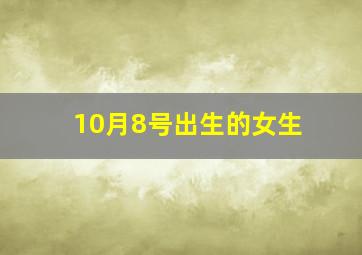 10月8号出生的女生